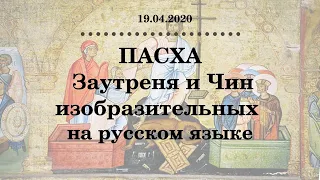 19.04.2020

ПАСХА
Заутреня и Чин изобразительных на русском языке